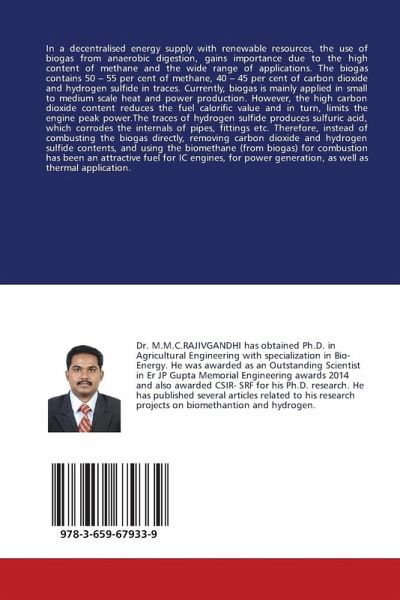 In a decentralised energy supply with renewable resources, the use of biogas from anaerobic digestion, gains importance due to the high content of methane and the wide range of applications. The biogas contains 50 – 55 per cent of methane, 40 – 45 per cent of carbon dioxide and hydrogen sulfide in traces. Currently, biogas is mainly applied in small to medium scale heat and power production. However, the high carbon dioxide content reduces the fuel calorific value and in turn, limits the engine peak power.The traces of hydrogen sulfide produces sulfuric acid, which corrodes the internals of pipes, fittings etc. Therefore, instead of combusting the biogas directly, removing carbon dioxide and hydrogen sulfide contents, and using the biomethane (from biogas) for combustion has been an attractive fuel for IC engines, for power generation, as well as thermal application.

Dr. M.M.C.RAJIVGANDHI has obtained Ph.D. in Agricultural Engineering with specialization in Bio-Energy. He was awarded as an Outstanding Scientist in Er JP Gupta Memorial Engineering awards 2014 and also awarded CSIR- SRF for his Ph.D. research. He has published several articles related to his research projects on biomethantion and hydrogen.

978-3-659-67933-9